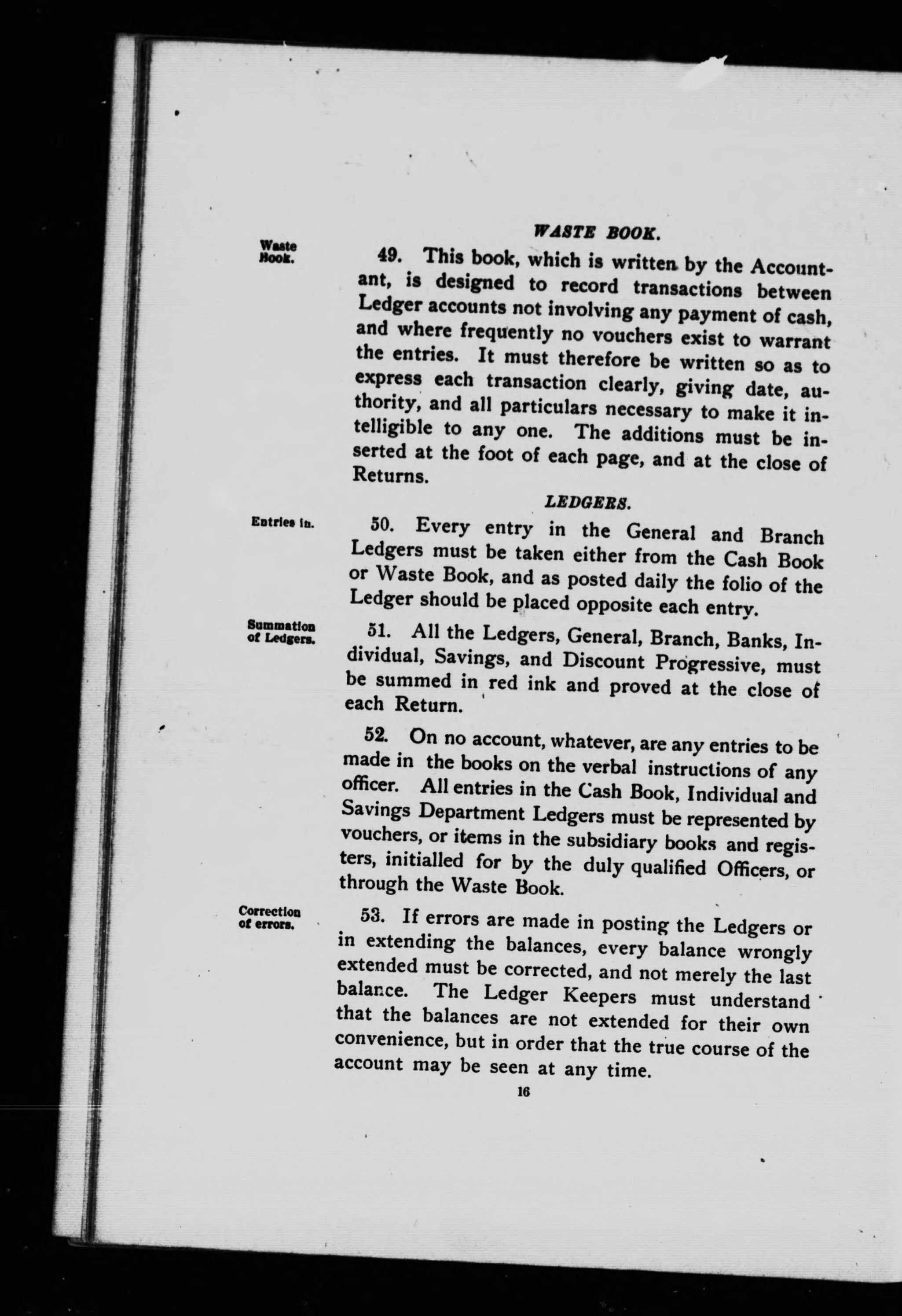 WASTE BOOK.

Waste Book.

49. This book, which is written by the Accountant, is designed to record transactions between Ledger accounts not involving any payment of cash, and where frequently no vouchers exist to warrant the entries. It must therefore be written so as to express each transaction clearly, giving date, authority, and all particulars necessary to make it intelligible to any one. The additions must be inserted at the foot of each page, and at the close of Returns.

LEDGERS.

Entries in.

50. Every entry in the General and Branch Ledgers must be taken either from the Cash Book or Waste Book, and as posted daily the folio of the Ledger should be placed opposite each entry.

Summation of Ledgers.

51. All the Ledgers, General, Branch, Banks, Individual, Savings, and Discount Progressive, must be summed in red ink and proved at the close of each Return.

52. On no account, whatever, are any entries to be made in the books on the verbal instructions of any officer. All entries in the Cash Book, Individual and Savings Department Ledgers must be represented by vouchers, or items in the subsidiary books and registers, initialled for by the duly qualified Officers, or through the Waste Book.

Correction of errors.

53. If errors are made in posting the Ledgers or in extending the balances, every balance wrongly extended must be corrected, and not merely the last balance. The Ledger Keepers must understand that the balances are not extended for their own convenience, but in order that the true course of the account may be seen at any time.

16